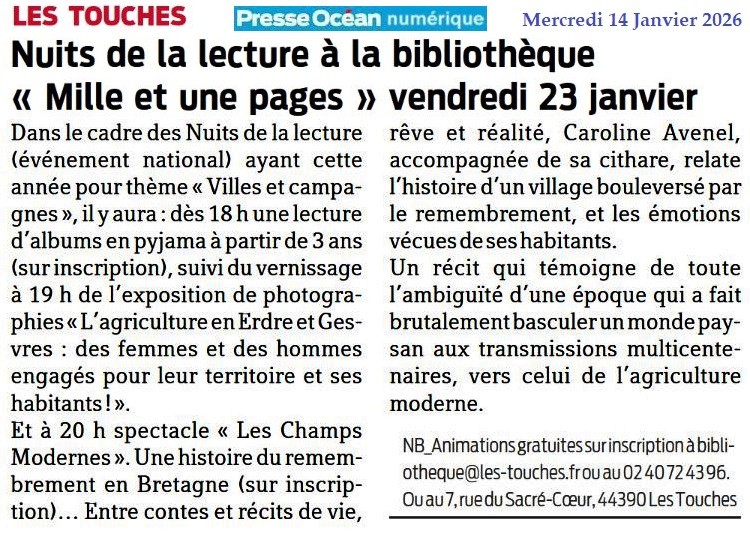 LES TOUCHES Presse Océan numérique Mercredi 14 Janvier 2026

Nuits de la lecture à la bibliothèque « Mille et une pages » vendredi 23 janvier

Dans le cadre des Nuits de la lecture (événement national) ayant cette année pour thème « Villes et campagnes », il y aura : dès 18 h une lecture d'albums en pyjama à partir de 3 ans (sur inscription), suivi du vernissage à 19 h de l'exposition de photographies « L'agriculture en Erdre et Gesvres : des femmes et des hommes engagés pour leur territoire et ses habitants ! ».

Et à 20 h spectacle « Les Champs Modernes ». Une histoire du remembrement en Bretagne (sur inscription)... Entre contes et récits de vie, rêve et réalité, Caroline Avenel, accompagnée de sa cithare, relate l'histoire d'un village bouleversé par le remembrement, et les émotions vécues de ses habitants.

Un récit qui témoigne de toute l'ambiguïté d'une époque qui a fait brutalement basculer un monde paysan aux transmissions multicentenaires, vers celui de l'agriculture moderne.

NB_Animations gratuites sur inscription à bibliotheque@les-touches.fr ou au 02 40 72 43 96. Ou au 7, rue du Sacré-Cœur, 44390 Les Touches